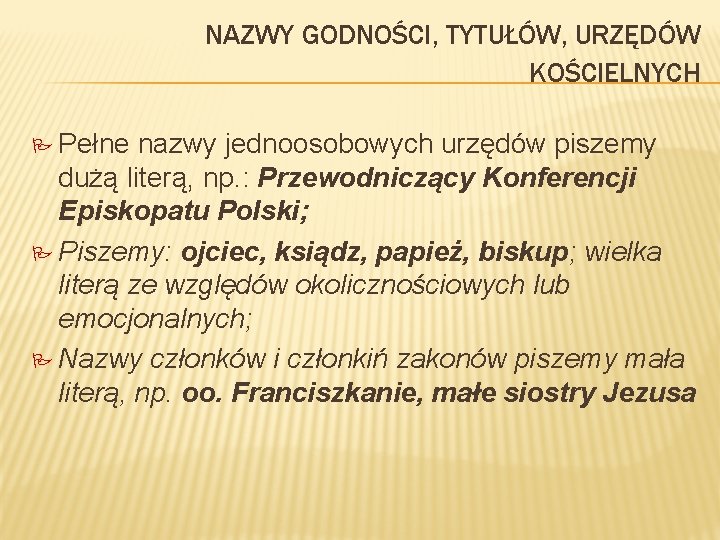 NAZWY GODNOŚCI, TYTUŁÓW, URZĘDÓW KOŚCIELNYCH

Pełne nazwy jednoosobowych urzędów piszemy dużą literą, np.: Przewodniczący Konferencji Episkopatu Polski;

Piszemy: ojciec, ksiądz, papież, biskup; wielka literą ze względów okolicznościowych lub emocjonalnych;

Nazwy członków i członkiń zakonów piszemy mała literą, np. oo. Franciszkanie, małe siostry Jezusa